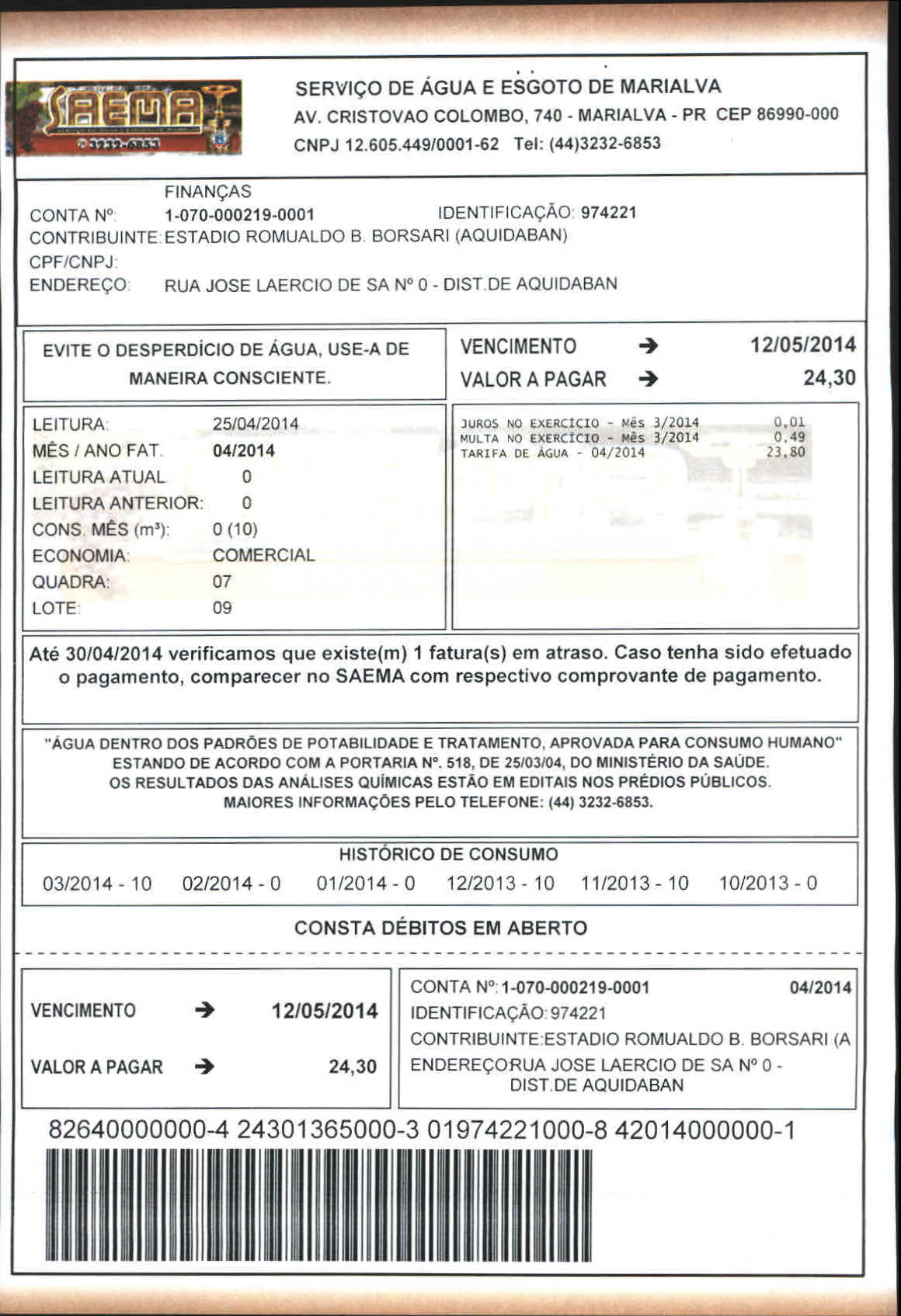 SAEMA
3232-6853

SERVIÇO DE ÁGUA E ESGOTO DE MARIALVA
AV. CRISTOVAO COLOMBO, 740 - MARIALVA - PR CEP 86990-000
CNPJ 12.605.449/0001-62 Tel: (44)3232-6853

FINANÇAS
CONTA Nº: 1-070-000219-0001 IDENTIFICAÇÃO: 974221
CONTRIBUINTE: ESTADIO ROMUALDO B. BORSARI (AQUIDABAN)
CPF/CNPJ:
ENDEREÇO: RUA JOSE LAERCIO DE SA Nº 0 - DIST.DE AQUIDABAN

EVITE O DESPERDÍCIO DE ÁGUA, USE-A DE MANEIRA CONSCIENTE.

VENCIMENTO → 12/05/2014
VALOR A PAGAR → 24,30

LEITURA: 25/04/2014
MÊS / ANO FAT. 04/2014
LEITURA ATUAL 0
LEITURA ANTERIOR: 0
CONS. MÊS (m³): 0 (10)
ECONOMIA: COMERCIAL
QUADRA: 07
LOTE: 09

JUROS NO EXERCÍCIO - Mês 3/2014 0,01
MULTA NO EXERCÍCIO - Mês 3/2014 0,49
TARIFA DE ÁGUA - 04/2014 23,80

Até 30/04/2014 verificamos que existe(m) 1 fatura(s) em atraso. Caso tenha sido efetuado o pagamento, comparecer no SAEMA com respectivo comprovante de pagamento.

"ÁGUA DENTRO DOS PADRÕES DE POTABILIDADE E TRATAMENTO, APROVADA PARA CONSUMO HUMANO" ESTANDO DE ACORDO COM A PORTARIA Nº. 518, DE 25/03/04, DO MINISTÉRIO DA SAÚDE.
OS RESULTADOS DAS ANÁLISES QUÍMICAS ESTÃO EM EDITAIS NOS PRÉDIOS PÚBLICOS.
MAIORES INFORMAÇÕES PELO TELEFONE: (44) 3232-6853.

HISTÓRICO DE CONSUMO
03/2014 - 10 02/2014 - 0 01/2014 - 0 12/2013 - 10 11/2013 - 10 10/2013 - 0

CONSTA DÉBITOS EM ABERTO

VENCIMENTO → 12/05/2014
VALOR A PAGAR → 24,30

CONTA Nº: 1-070-000219-0001 04/2014
IDENTIFICAÇÃO: 974221
CONTRIBUINTE:ESTADIO ROMUALDO B. BORSARI (A
ENDEREÇO:RUA JOSE LAERCIO DE SA Nº 0 - DIST.DE AQUIDABAN

82640000000-4 24301365000-3 01974221000-8 42014000000-1